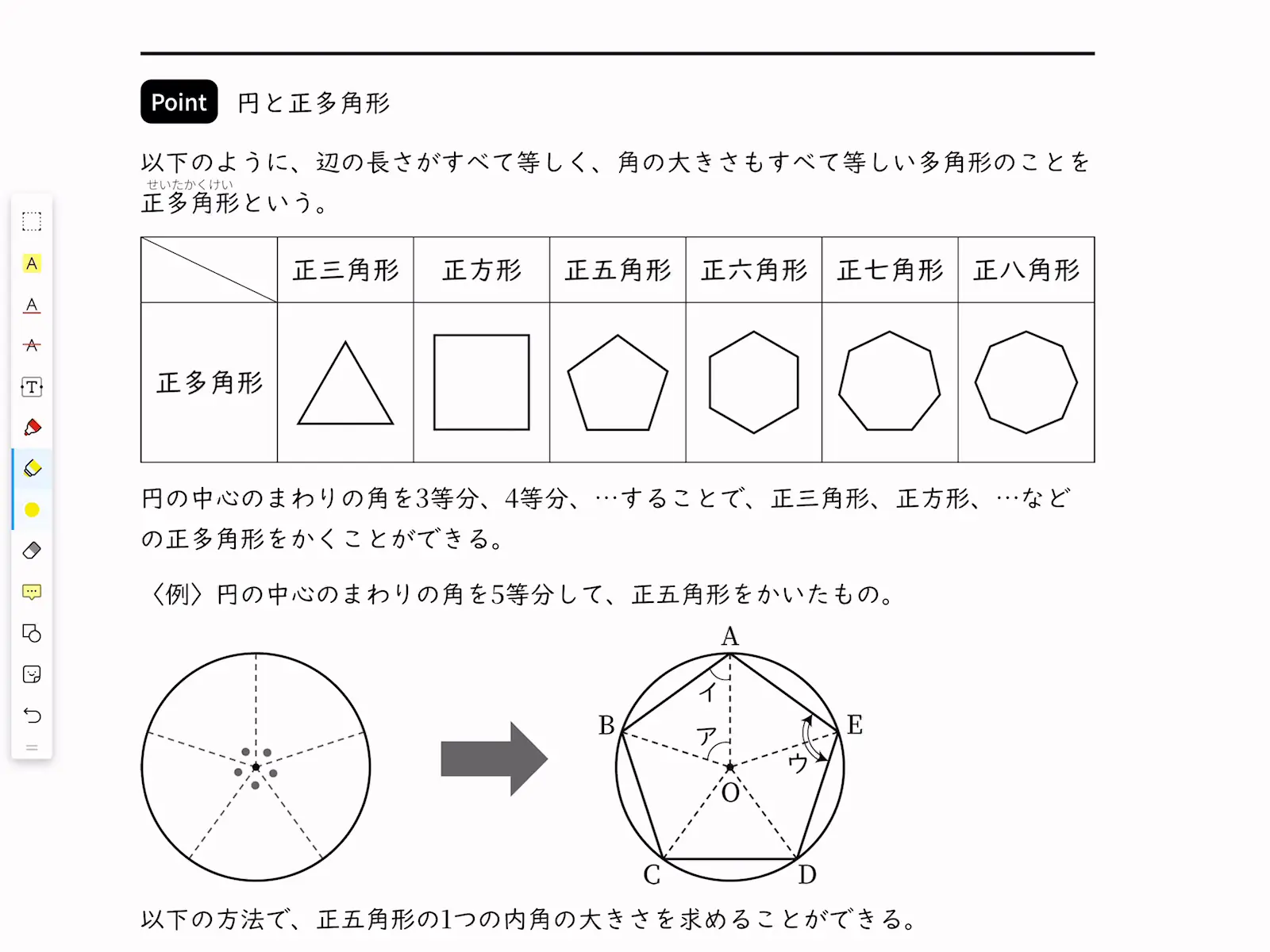 Point 円と正多角形

以下のように、辺の長さがすべて等しく、角の大きさもすべて等しい多角形のことを正多角形（せいたかくけい）という。

| | 正三角形 | 正方形 | 正五角形 | 正六角形 | 正七角形 | 正八角形 |
|---|---|---|---|---|---|---|
| 正多角形 | | | | | | |

円の中心のまわりの角を3等分、4等分、…することで、正三角形、正方形、…などの正多角形をかくことができる。

〈例〉円の中心のまわりの角を5等分して、正五角形をかいたもの。

A
B
E
イ
ア
ウ
O
C
D

以下の方法で、正五角形の1つの内角の大きさを求めることができる。